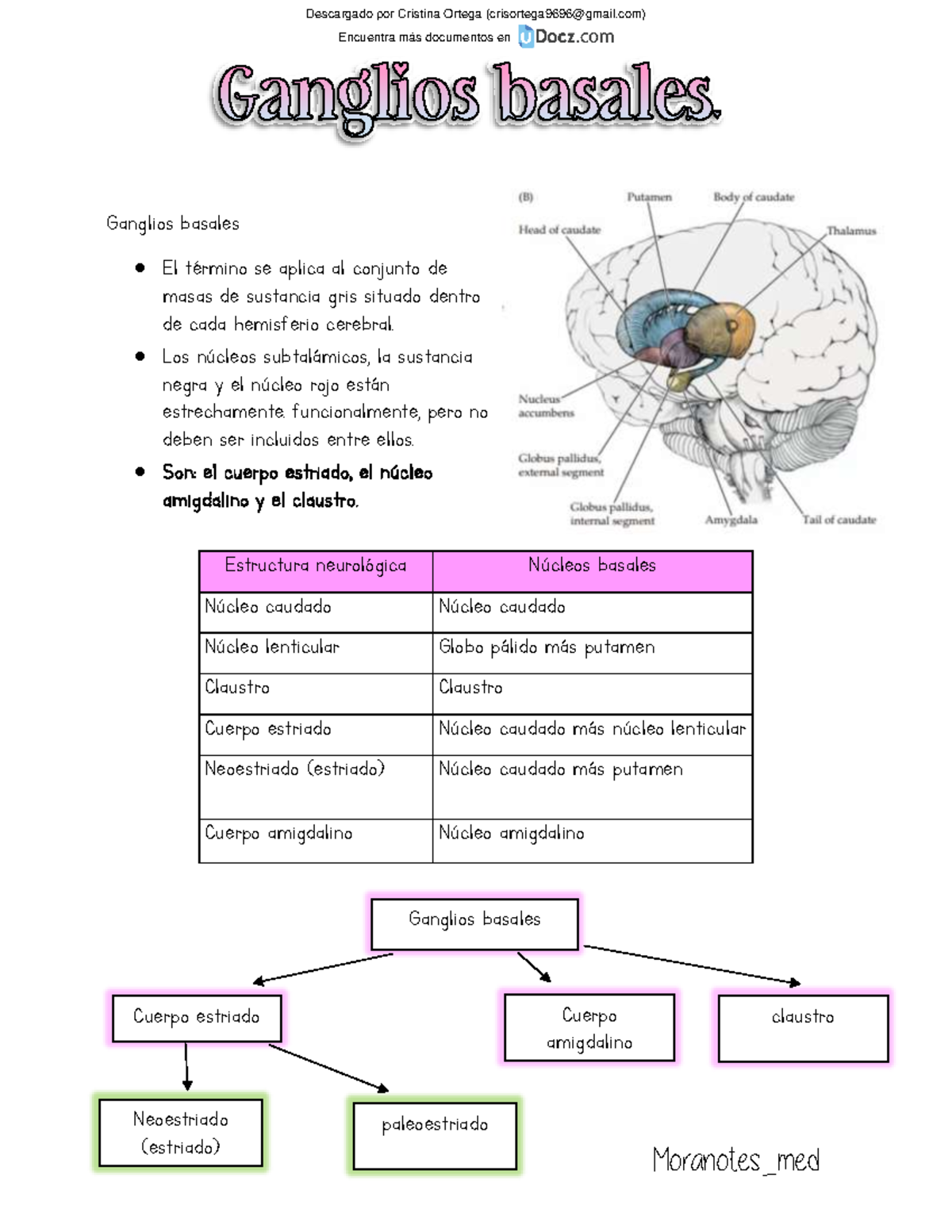 Descargado por Cristina Ortega (crisortega9696@gmail.com)
Encuentra más documentos en uDocz.com

Ganglios basales.

Ganglios basales

- El término se aplica al conjunto de masas de sustancia gris situado dentro de cada hemisferio cerebral.
- Los núcleos subtalámicos, la sustancia negra y el núcleo rojo están estrechamente funcionalmente, pero no deben ser incluidos entre ellos.
- Son: el cuerpo estriado, el núcleo amigdalino y el claustro.

(B) Putamen Body of caudate Head of caudate Thalamus Nucleus accumbens Globus pallidus, external segment Globus pallidus, internal segment Amygdala Tail of caudate

| Estructura neurológica | Núcleos basales |
|---|---|
| Núcleo caudado | Núcleo caudado |
| Núcleo lenticular | Globo pálido más putamen |
| Claustro | Claustro |
| Cuerpo estriado | Núcleo caudado más núcleo lenticular |
| Neoestriado (estriado) | Núcleo caudado más putamen |
| Cuerpo amigdalino | Núcleo amigdalino |

Ganglios basales

Cuerpo estriado

Cuerpo amigdalino

claustro

Neoestriado (estriado)

paleoestriado

Moranotes_med